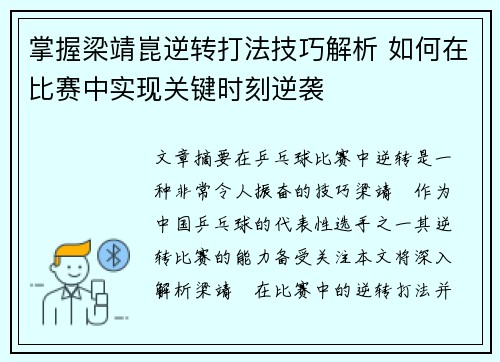 掌握梁靖崑逆转打法技巧解析 如何在比赛中实现关键时刻逆袭

文章摘要在乒乓球比赛中逆转是一种非常令人振奋的技巧梁靖　作为中国乒乓球的代表性选手之一其逆转比赛的能力备受关注本文将深入解析梁靖　在比赛中的逆转打法并